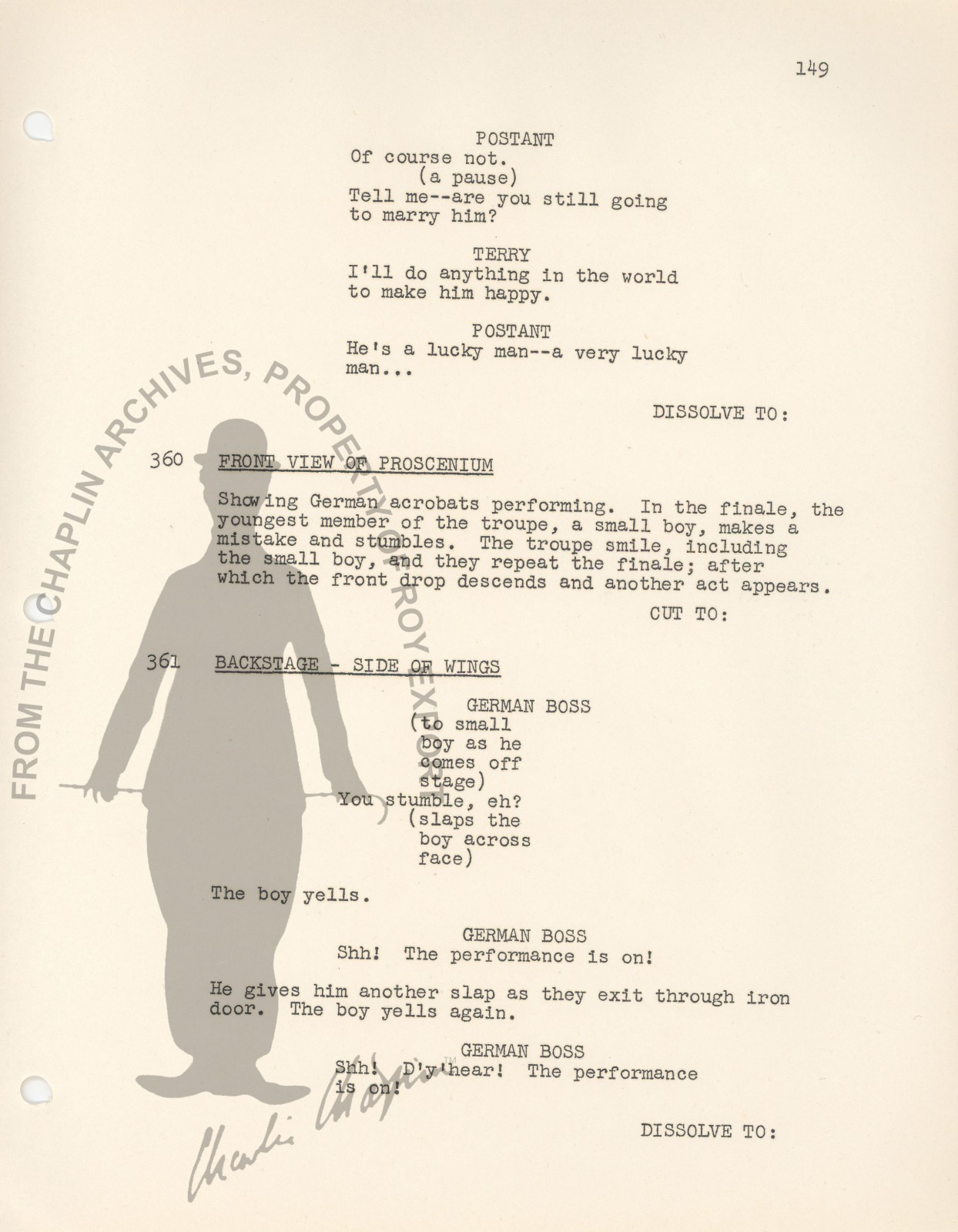 149

POSTANT
Of course not.
(a pause)
Tell me--are you still going to marry him?

TERRY
I'll do anything in the world to make him happy.

POSTANT
He's a lucky man--a very lucky man...

DISSOLVE TO:

360 FRONT VIEW OF PROSCENIUM

Showing German acrobats performing. In the finale, the youngest member of the troupe, a small boy, makes a mistake and stumbles. The troupe smile, including the small boy, and they repeat the finale; after which the front drop descends and another act appears.

CUT TO:

361 BACKSTAGE - SIDE OF WINGS

GERMAN BOSS
(to small boy as he comes off stage)
You stumble, eh?
(slaps the boy across face)

The boy yells.

GERMAN BOSS
Shh! The performance is on!

He gives him another slap as they exit through iron door. The boy yells again.

GERMAN BOSS
Shh! D'y'hear! The performance is on!

DISSOLVE TO:

FROM THE CHAPLIN ARCHIVES, PROPERTY OF ROY EXPORT

Charlie Chaplin™